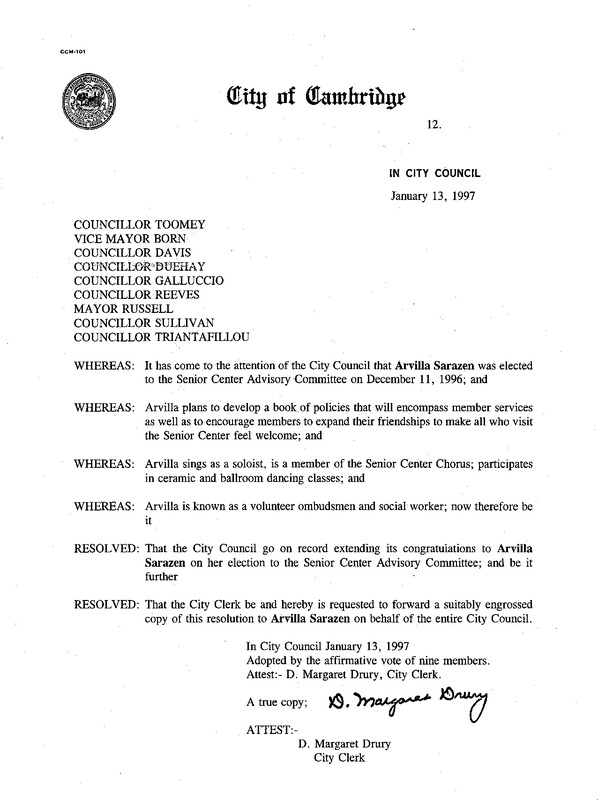 CCM-101

City of Cambridge

12.

IN CITY COUNCIL

January 13, 1997

COUNCILLOR TOOMEY
VICE MAYOR BORN
COUNCILLOR DAVIS
COUNCILLOR DUEHAY
COUNCILLOR GALLUCCIO
COUNCILLOR REEVES
MAYOR RUSSELL
COUNCILLOR SULLIVAN
COUNCILLOR TRIANTAFILLOU

WHEREAS: It has come to the attention of the City Council that Arvilla Sarazen was elected to the Senior Center Advisory Committee on December 11, 1996; and

WHEREAS: Arvilla plans to develop a book of policies that will encompass member services as well as to encourage members to expand their friendships to make all who visit the Senior Center feel welcome; and

WHEREAS: Arvilla sings as a soloist, is a member of the Senior Center Chorus; participates in ceramic and ballroom dancing classes; and

WHEREAS: Arvilla is known as a volunteer ombudsmen and social worker; now therefore be it

RESOLVED: That the City Council go on record extending its congratulations to Arvilla Sarazen on her election to the Senior Center Advisory Committee; and be it further

RESOLVED: That the City Clerk be and hereby is requested to forward a suitably engrossed copy of this resolution to Arvilla Sarazen on behalf of the entire City Council.

In City Council January 13, 1997
Adopted by the affirmative vote of nine members.
Attest:- D. Margaret Drury, City Clerk.

A true copy; D. Margaret Drury

ATTEST:-
D. Margaret Drury
City Clerk